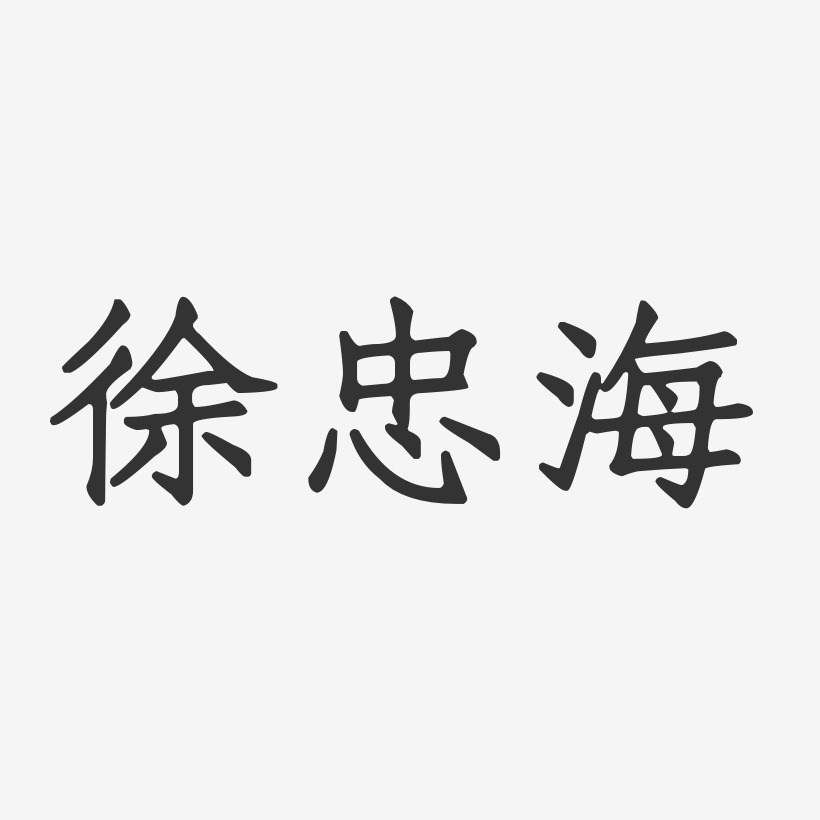 徐忠海